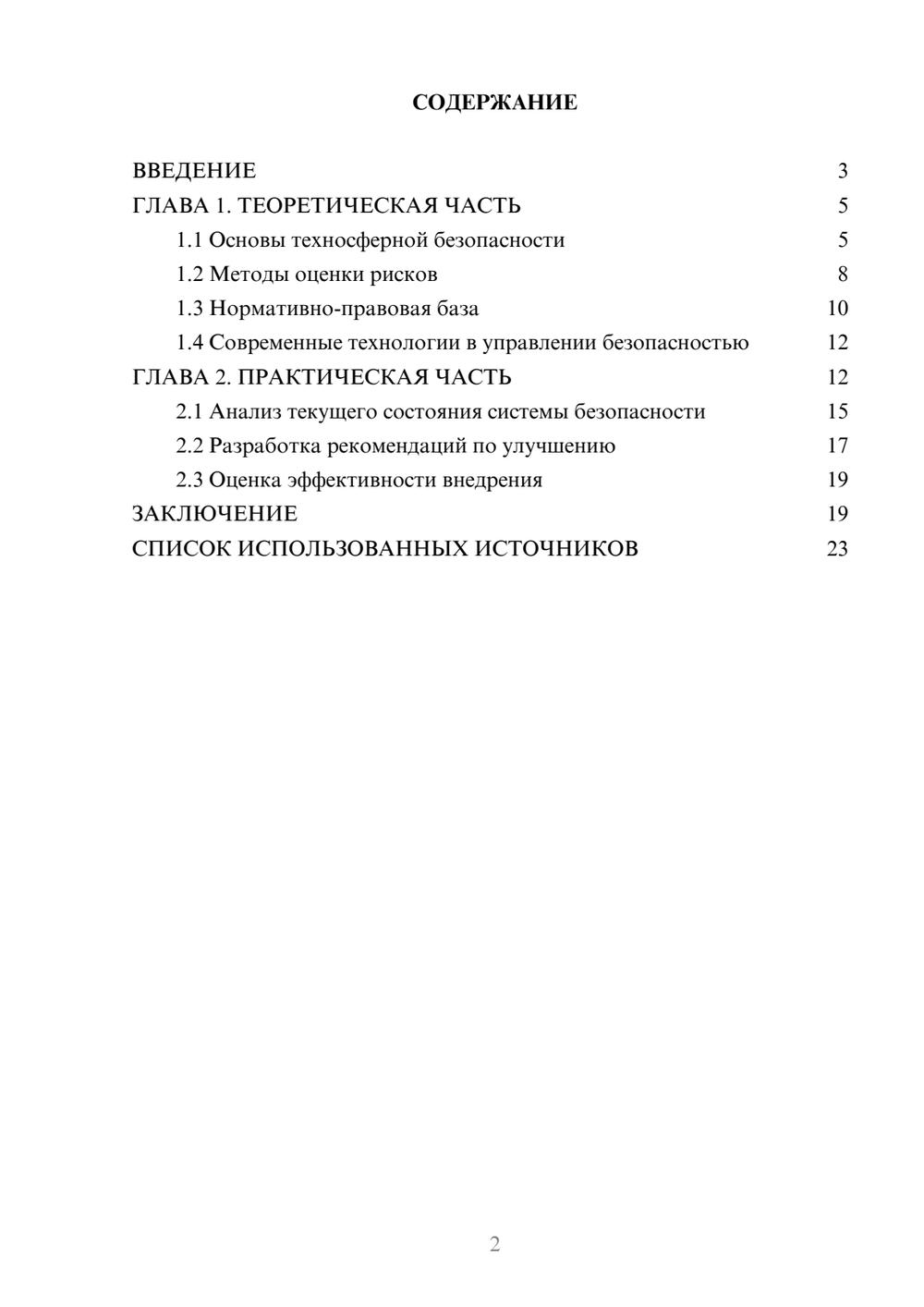 СОДЕРЖАНИЕ

ВВЕДЕНИЕ 3
ГЛАВА 1. ТЕОРЕТИЧЕСКАЯ ЧАСТЬ 5
1.1 Основы техносферной безопасности 5
1.2 Методы оценки рисков 8
1.3 Нормативно-правовая база 10
1.4 Современные технологии в управлении безопасностью 12
ГЛАВА 2. ПРАКТИЧЕСКАЯ ЧАСТЬ 12
2.1 Анализ текущего состояния системы безопасности 15
2.2 Разработка рекомендаций по улучшению 17
2.3 Оценка эффективности внедрения 19
ЗАКЛЮЧЕНИЕ 19
СПИСОК ИСПОЛЬЗОВАННЫХ ИСТОЧНИКОВ 23

2